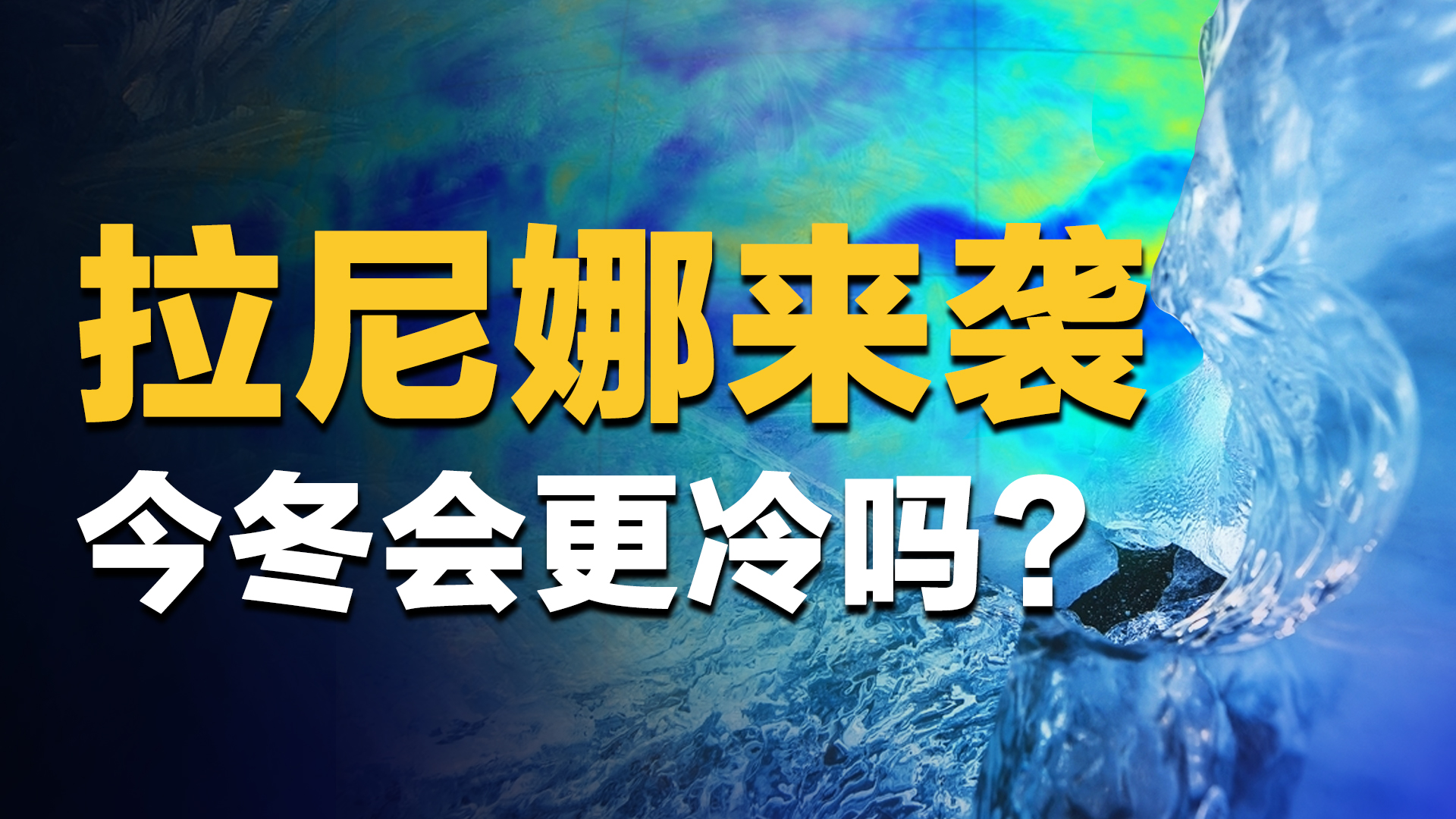 拉尼娜来袭

今冬会更冷吗？